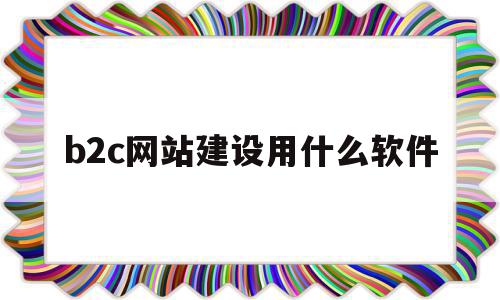 b2c网站建设用什么软件